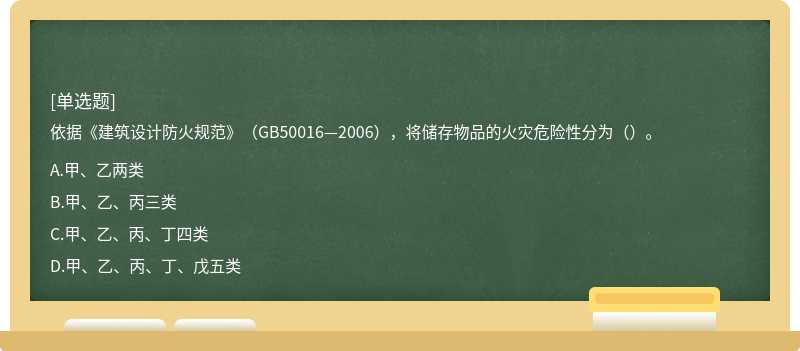 [单选题]

依据《建筑设计防火规范》（GB50016—2006），将储存物品的火灾危险性分为（）。

A.甲、乙两类

B.甲、乙、丙三类

C.甲、乙、丙、丁四类

D.甲、乙、丙、丁、戊五类